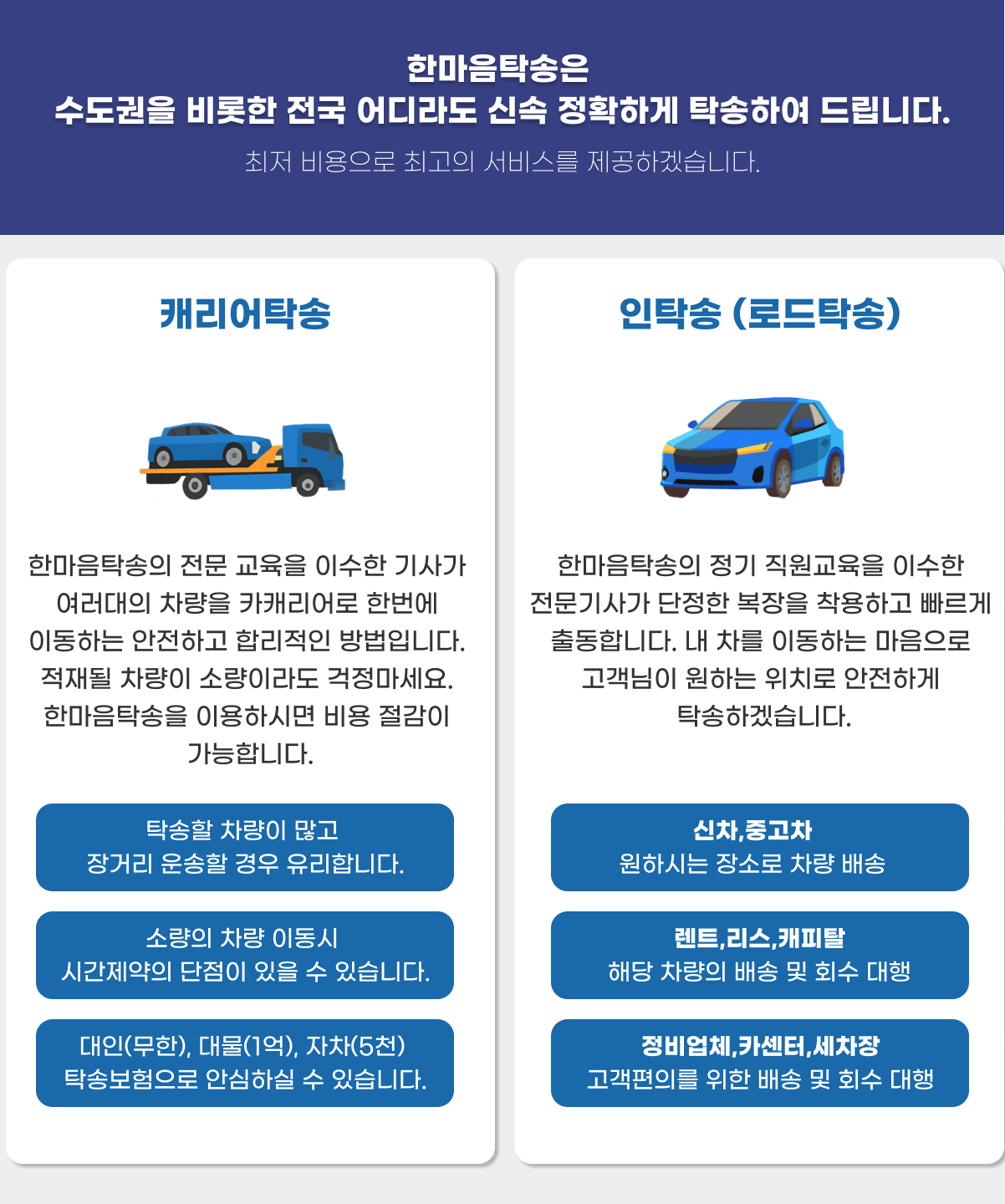 한마음탁송은
수도권을 비롯한 전국 어디라도 신속 정확하게 탁송하여 드립니다.

최저 비용으로 최고의 서비스를 제공하겠습니다.

캐리어탁송

한마음탁송의 전문 교육을 이수한 기사가 여러대의 차량을 카캐리어로 한번에 이동하는 안전하고 합리적인 방법입니다. 적재될 차량이 소량이라도 걱정마세요. 한마음탁송을 이용하시면 비용 절감이 가능합니다.

탁송할 차량이 많고
장거리 운송할 경우 유리합니다.

소량의 차량 이동시
시간제약의 단점이 있을 수 있습니다.

대인(무한), 대물(1억), 자차(5천)
탁송보험으로 안심하실 수 있습니다.

인탁송 (로드탁송)

한마음탁송의 정기 직원교육을 이수한 전문기사가 단정한 복장을 착용하고 빠르게 출동합니다. 내 차를 이동하는 마음으로 고객님이 원하는 위치로 안전하게 탁송하겠습니다.

신차,중고차
원하시는 장소로 차량 배송

렌트,리스,캐피탈
해당 차량의 배송 및 회수 대행

정비업체,카센터,세차장
고객편의를 위한 배송 및 회수 대행